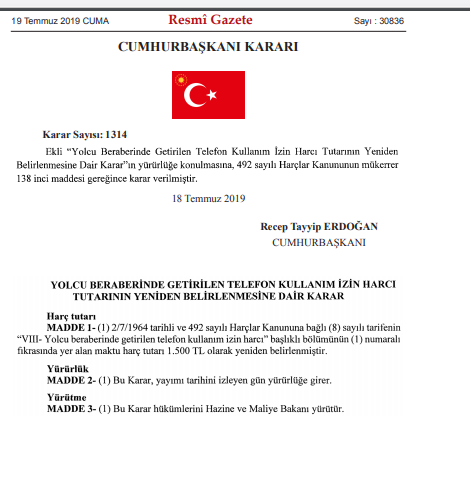 19 Temmuz 2019 CUMA Resmî Gazete Sayı : 30836

CUMHURBAŞKANI KARARI

Karar Sayısı: 1314

Ekli “Yolcu Beraberinde Getirilen Telefon Kullanım İzin Harcı Tutarının Yeniden Belirlenmesine Dair Karar”ın yürürlüğe konulmasına, 492 sayılı Harçlar Kanununun mükerrer 138 inci maddesi gereğince karar verilmiştir.

18 Temmuz 2019

Recep Tayyip ERDOĞAN
CUMHURBAŞKANI

YOLCU BERABERİNDE GETİRİLEN TELEFON KULLANIM İZİN HARCI TUTARININ YENİDEN BELİRLENMESİNE DAİR KARAR

Harç tutarı
MADDE 1- (1) 2/7/1964 tarihli ve 492 sayılı Harçlar Kanununa bağlı (8) sayılı tarifenin “VIII- Yolcu beraberinde getirilen telefon kullanım izin harcı” başlıklı bölümünün (1) numaralı fıkrasında yer alan maktu harç tutarı 1.500 TL olarak yeniden belirlenmiştir.

Yürürlük
MADDE 2- (1) Bu Karar, yayımı tarihini izleyen gün yürürlüğe girer.

Yürütme
MADDE 3- (1) Bu Karar hükümlerini Hazine ve Maliye Bakanı yürütür.